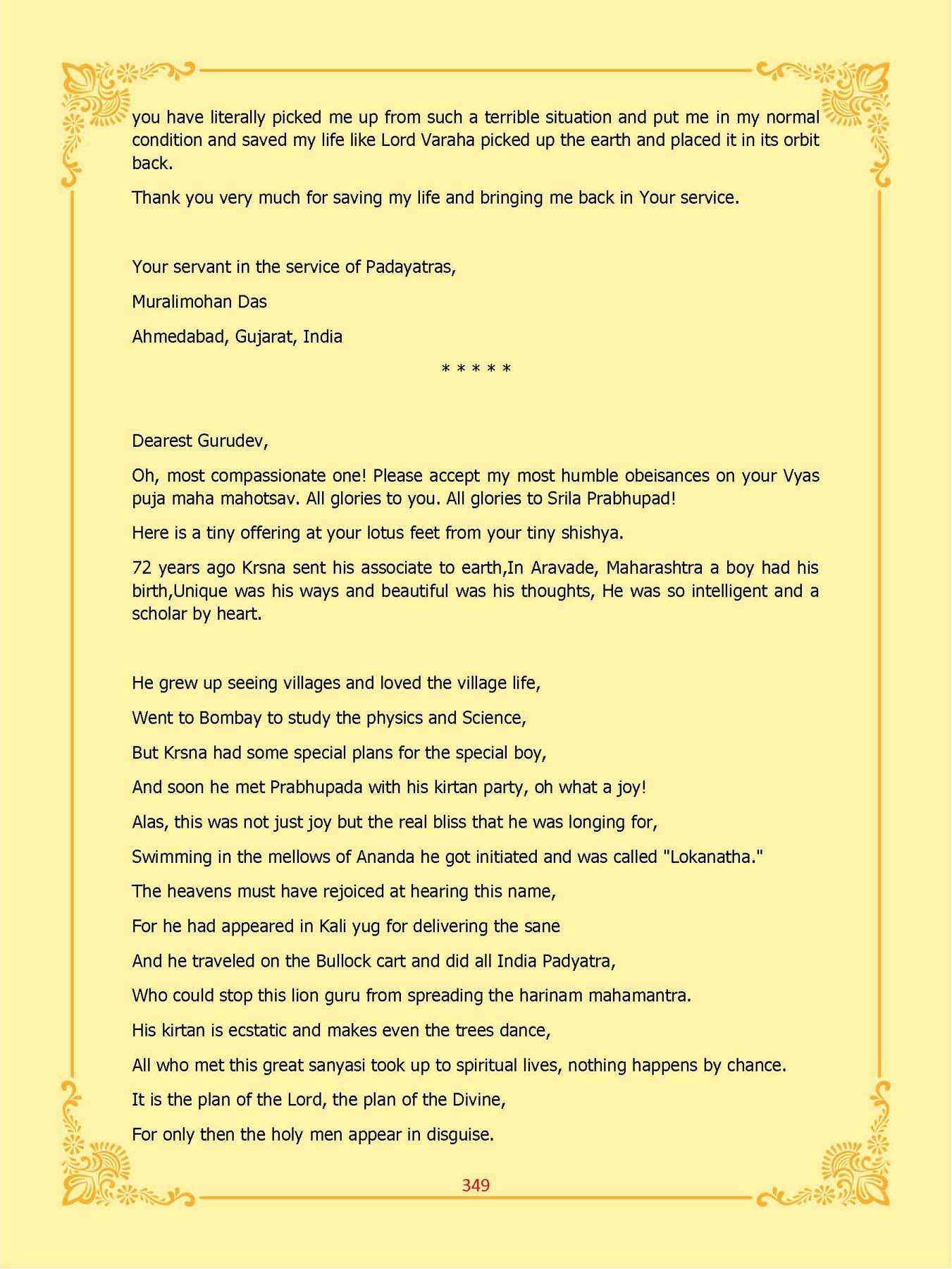 you have literally picked me up from such a terrible situation and put me in my normal condition and saved my life like Lord Varaha picked up the earth and placed it in its orbit back.

Thank you very much for saving my life and bringing me back in Your service.

Your servant in the service of Padayatras,

Muralimohan Das

Ahmedabad, Gujarat, India

* * * * *

Dearest Gurudev,

Oh, most compassionate one! Please accept my most humble obeisances on your Vyas puja maha mahotsav. All glories to you. All glories to Srila Prabhupad!

Here is a tiny offering at your lotus feet from your tiny shishya.

72 years ago Krsna sent his associate to earth,In Aravade, Maharashtra a boy had his birth,Unique was his ways and beautiful was his thoughts, He was so intelligent and a scholar by heart.

He grew up seeing villages and loved the village life,

Went to Bombay to study the physics and Science,

But Krsna had some special plans for the special boy,

And soon he met Prabhupada with his kirtan party, oh what a joy!

Alas, this was not just joy but the real bliss that he was longing for,

Swimming in the mellows of Ananda he got initiated and was called "Lokanatha."

The heavens must have rejoiced at hearing this name,

For he had appeared in Kali yug for delivering the sane

And he traveled on the Bullock cart and did all India Padyatra,

Who could stop this lion guru from spreading the harinam mahamantra.

His kirtan is ecstatic and makes even the trees dance,

All who met this great sanyasi took up to spiritual lives, nothing happens by chance.

It is the plan of the Lord, the plan of the Divine,

For only then the holy men appear in disguise.

349